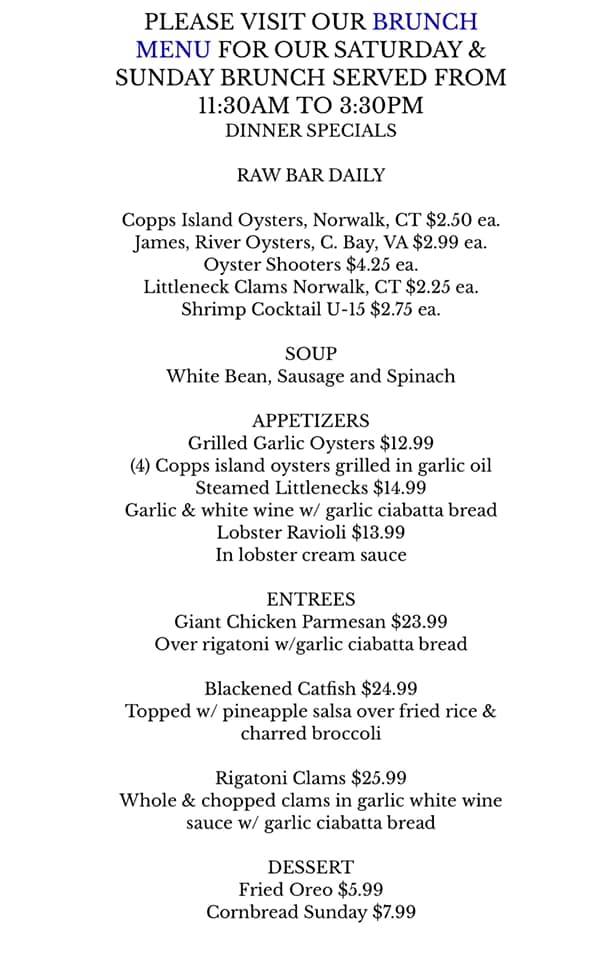 PLEASE VISIT OUR BRUNCH MENU FOR OUR SATURDAY & SUNDAY BRUNCH SERVED FROM 11:30AM TO 3:30PM
DINNER SPECIALS

RAW BAR DAILY

Copps Island Oysters, Norwalk, CT $2.50 ea.
James, River Oysters, C. Bay, VA $2.99 ea.
Oyster Shooters $4.25 ea.
Littleneck Clams Norwalk, CT $2.25 ea.
Shrimp Cocktail U-15 $2.75 ea.

SOUP
White Bean, Sausage and Spinach

APPETIZERS
Grilled Garlic Oysters $12.99
(4) Copps island oysters grilled in garlic oil
Steamed Littlenecks $14.99
Garlic & white wine w/ garlic ciabatta bread
Lobster Ravioli $13.99
In lobster cream sauce

ENTREES
Giant Chicken Parmesan $23.99
Over rigatoni w/garlic ciabatta bread

Blackened Catfish $24.99
Topped w/ pineapple salsa over fried rice & charred broccoli

Rigatoni Clams $25.99
Whole & chopped clams in garlic white wine sauce w/ garlic ciabatta bread

DESSERT
Fried Oreo $5.99
Cornbread Sunday $7.99